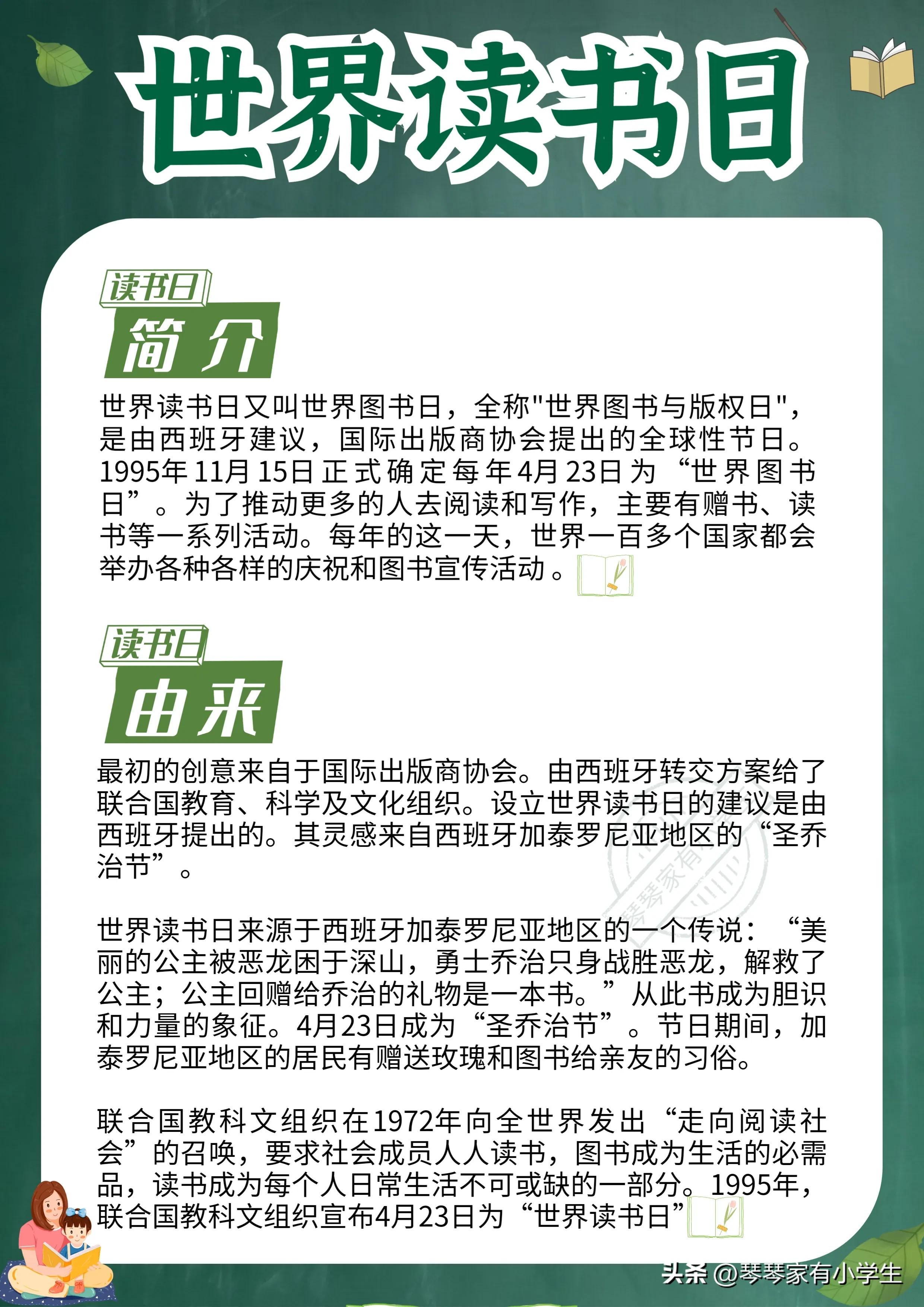 世界读书日

读书日
简介

世界读书日又叫世界图书日，全称"世界图书与版权日"，是由西班牙建议，国际出版商协会提出的全球性节日。1995年11月15日正式确定每年4月23日为“世界图书日”。为了推动更多的人去阅读和写作，主要有赠书、读书等一系列活动。每年的这一天，世界一百多个国家都会举办各种各样的庆祝和图书宣传活动。

读书日
由来

最初的创意来自于国际出版商协会。由西班牙转交方案给了联合国教育、科学及文化组织。设立世界读书日的建议是由西班牙提出的。其灵感来自西班牙加泰罗尼亚地区的“圣乔治节”。

世界读书日来源于西班牙加泰罗尼亚地区的一个传说：“美丽的公主被恶龙困于深山，勇士乔治只身战胜恶龙，解救了公主；公主回赠给乔治的礼物是一本书。”从此书成为胆识和力量的象征。4月23日成为“圣乔治节”。节日期间，加泰罗尼亚地区的居民有赠送玫瑰和图书给亲友的习俗。

联合国教科文组织在1972年向全世界发出“走向阅读社会”的召唤，要求社会成员人人读书，图书成为生活的必需品，读书成为每个人日常生活不可或缺的一部分。1995年，联合国教科文组织宣布4月23日为“世界读书日”

琴琴家有

头条 @琴琴家有小学生